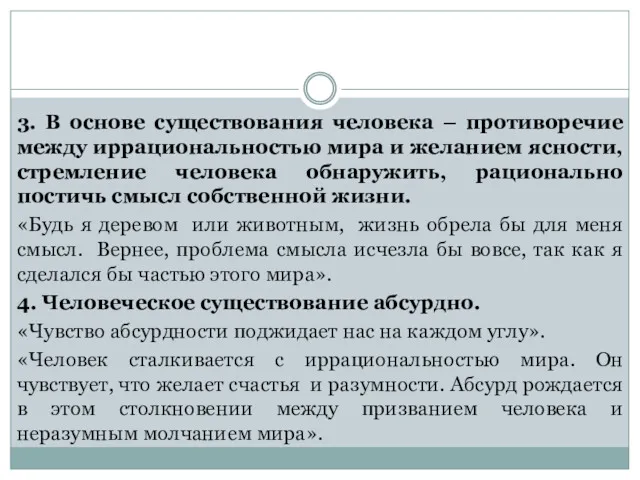 3. В основе существования человека – противоречие между иррациональностью мира и желанием ясности, стремление человека обнаружить, рационально постичь смысл собственной жизни.

«Будь я деревом или животным, жизнь обрела бы для меня смысл. Вернее, проблема смысла исчезла бы вовсе, так как я сделался бы частью этого мира».

4. Человеческое существование абсурдно.

«Чувство абсурдности поджидает нас на каждом углу».

«Человек сталкивается с иррациональностью мира. Он чувствует, что желает счастья и разумности. Абсурд рождается в этом столкновении между призванием человека и неразумным молчанием мира».